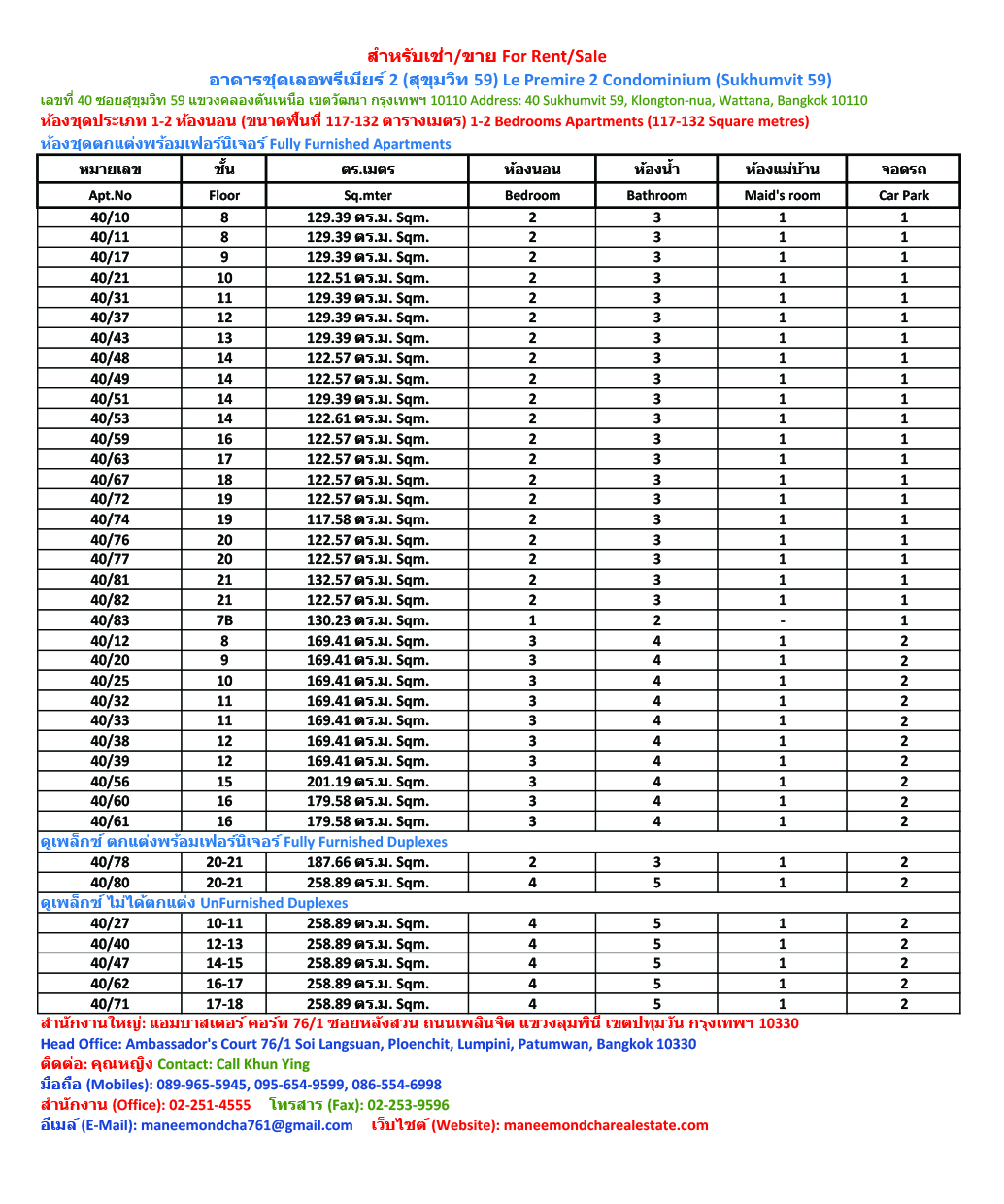 สำหรับเช่า/ขาย For Rent/Sale

อาคารชุดเลอพรีเมียร์ 2 (สุขุมวิท 59) Le Premire 2 Condominium (Sukhumvit 59)

เลขที่ 40 ซอยสุขุมวิท 59 แขวงคลองตันเหนือ เขตวัฒนา กรุงเทพฯ 10110 Address: 40 Sukhumvit 59, Klongton-nua, Wattana, Bangkok 10110

ห้องชุดประเภท 1-2 ห้องนอน (ขนาดพื้นที่ 117-132 ตารางเมตร) 1-2 Bedrooms Apartments (117-132 Square metres)

ห้องชุดตกแต่งพร้อมเฟอร์นิเจอร์ Fully Furnished Apartments

| หมายเลข | ชั้น | ตร.เมตร | ห้องนอน | ห้องน้ำ | ห้องแม่บ้าน | จอดรถ |
|---|---|---|---|---|---|---|
| Apt.No | Floor | Sq.mter | Bedroom | Bathroom | Maid's room | Car Park |
| 40/10 | 8 | 129.39 ตร.ม. Sqm. | 2 | 3 | 1 | 1 |
| 40/11 | 8 | 129.39 ตร.ม. Sqm. | 2 | 3 | 1 | 1 |
| 40/17 | 9 | 129.39 ตร.ม. Sqm. | 2 | 3 | 1 | 1 |
| 40/21 | 10 | 122.51 ตร.ม. Sqm. | 2 | 3 | 1 | 1 |
| 40/31 | 11 | 129.39 ตร.ม. Sqm. | 2 | 3 | 1 | 1 |
| 40/37 | 12 | 129.39 ตร.ม. Sqm. | 2 | 3 | 1 | 1 |
| 40/43 | 13 | 129.39 ตร.ม. Sqm. | 2 | 3 | 1 | 1 |
| 40/48 | 14 | 122.57 ตร.ม. Sqm. | 2 | 3 | 1 | 1 |
| 40/49 | 14 | 122.57 ตร.ม. Sqm. | 2 | 3 | 1 | 1 |
| 40/51 | 14 | 129.39 ตร.ม. Sqm. | 2 | 3 | 1 | 1 |
| 40/53 | 14 | 122.61 ตร.ม. Sqm. | 2 | 3 | 1 | 1 |
| 40/59 | 16 | 122.57 ตร.ม. Sqm. | 2 | 3 | 1 | 1 |
| 40/63 | 17 | 122.57 ตร.ม. Sqm. | 2 | 3 | 1 | 1 |
| 40/67 | 18 | 122.57 ตร.ม. Sqm. | 2 | 3 | 1 | 1 |
| 40/72 | 19 | 122.57 ตร.ม. Sqm. | 2 | 3 | 1 | 1 |
| 40/74 | 19 | 117.58 ตร.ม. Sqm. | 2 | 3 | 1 | 1 |
| 40/76 | 20 | 122.57 ตร.ม. Sqm. | 2 | 3 | 1 | 1 |
| 40/77 | 20 | 122.57 ตร.ม. Sqm. | 2 | 3 | 1 | 1 |
| 40/81 | 21 | 132.57 ตร.ม. Sqm. | 2 | 3 | 1 | 1 |
| 40/82 | 21 | 122.57 ตร.ม. Sqm. | 2 | 3 | 1 | 1 |
| 40/83 | 7B | 130.23 ตร.ม. Sqm. | 1 | 2 | - | 1 |
| 40/12 | 8 | 169.41 ตร.ม. Sqm. | 3 | 4 | 1 | 2 |
| 40/20 | 9 | 169.41 ตร.ม. Sqm. | 3 | 4 | 1 | 2 |
| 40/25 | 10 | 169.41 ตร.ม. Sqm. | 3 | 4 | 1 | 2 |
| 40/32 | 11 | 169.41 ตร.ม. Sqm. | 3 | 4 | 1 | 2 |
| 40/33 | 11 | 169.41 ตร.ม. Sqm. | 3 | 4 | 1 | 2 |
| 40/38 | 12 | 169.41 ตร.ม. Sqm. | 3 | 4 | 1 | 2 |
| 40/39 | 12 | 169.41 ตร.ม. Sqm. | 3 | 4 | 1 | 2 |
| 40/56 | 15 | 201.19 ตร.ม. Sqm. | 3 | 4 | 1 | 2 |
| 40/60 | 16 | 179.58 ตร.ม. Sqm. | 3 | 4 | 1 | 2 |
| 40/61 | 16 | 179.58 ตร.ม. Sqm. | 3 | 4 | 1 | 2 |
| ดูเพล็กซ์ ตกแต่งพร้อมเฟอร์นิเจอร์ Fully Furnished Duplexes | | | | | | |
| 40/78 | 20-21 | 187.66 ตร.ม. Sqm. | 2 | 3 | 1 | 2 |
| 40/80 | 20-21 | 258.89 ตร.ม. Sqm. | 4 | 5 | 1 | 2 |
| ดูเพล็กซ์ ไม่ได้ตกแต่ง UnFurnished Duplexes | | | | | | |
| 40/27 | 10-11 | 258.89 ตร.ม. Sqm. | 4 | 5 | 1 | 2 |
| 40/40 | 12-13 | 258.89 ตร.ม. Sqm. | 4 | 5 | 1 | 2 |
| 40/47 | 14-15 | 258.89 ตร.ม. Sqm. | 4 | 5 | 1 | 2 |
| 40/62 | 16-17 | 258.89 ตร.ม. Sqm. | 4 | 5 | 1 | 2 |
| 40/71 | 17-18 | 258.89 ตร.ม. Sqm. | 4 | 5 | 1 | 2 |

สำนักงานใหญ่: แอมบาสเดอร์ คอร์ท 76/1 ซอยหลังสวน ถนนเพลินจิต แขวงลุมพินี เขตปทุมวัน กรุงเทพฯ 10330
Head Office: Ambassador's Court 76/1 Soi Langsuan, Ploenchit, Lumpini, Patumwan, Bangkok 10330
ติดต่อ: คุณหญิง Contact: Call Khun Ying
มือถือ (Mobiles): 089-965-5945, 095-654-9599, 086-554-6998
สำนักงาน (Office): 02-251-4555 โทรสาร (Fax): 02-253-9596
อีเมล์ (E-Mail): maneemondcha761@gmail.com เว็บไซต์ (Website): maneemondcharealestate.com